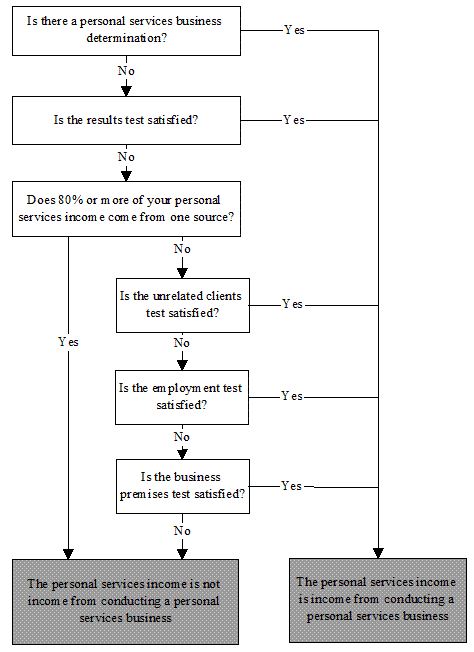 Is there a personal services business determination?

Yes

No

Is the results test satisfied?

Yes

No

Does 80% or more of your personal services income come from one source?

No

Is the unrelated clients test satisfied?

Yes

Yes

No

Is the employment test satisfied?

Yes

No

Is the business premises test satisfied?

Yes

No

The personal services income is not income from conducting a personal services business

The personal services income is income from conducting a personal services business